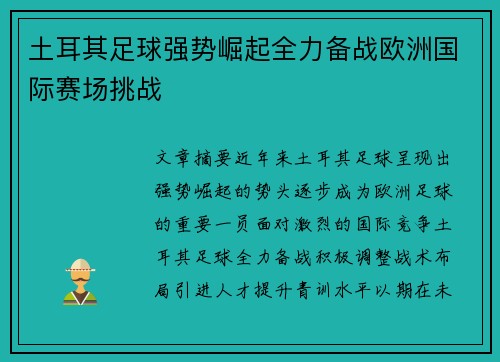 土耳其足球强势崛起全力备战欧洲国际赛场挑战

文章摘要近年来土耳其足球呈现出强势崛起的势头逐步成为欧洲足球的重要一员面对激烈的国际竞争土耳其足球全力备战积极调整战术布局引进人才提升青训水平以期在未